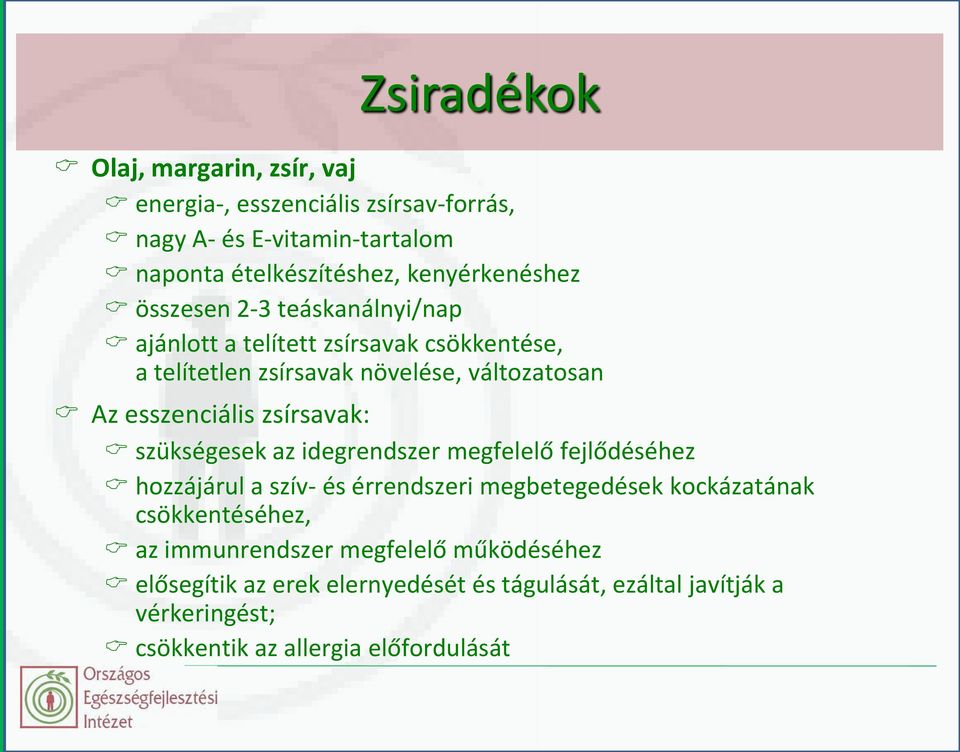 Zsiradékok

Olaj, margarin, zsír, vaj

energia-, esszenciális zsírsav-forrás,

nagy A- és E-vitamin-tartalom

naponta ételkészítéshez, kenyérkenéshez

összesen 2-3 teáskanálnyi/nap

ajánlott a telített zsírsavak csökkentése, a telítetlen zsírsavak növelése, változatosan

Az esszenciális zsírsavak:

szükségesek az idegrendszer megfelelő fejlődéséhez

hozzájárul a szív- és érrendszeri megbetegedések kockázatának csökkentéséhez,

az immunrendszer megfelelő működéséhez

elősegítik az erek elernyedését és tágulását, ezáltal javítják a vérkeringést;

csökkentik az allergia előfordulását

Országos Egészségfejlesztési Intézet